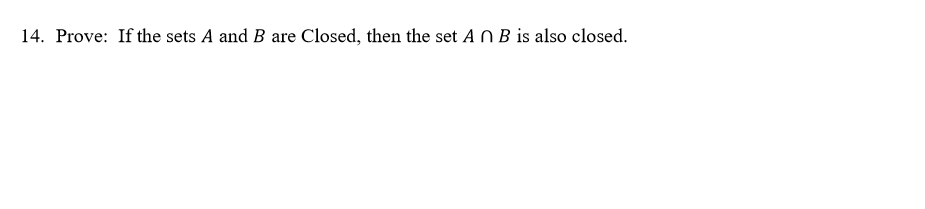 14. Prove: If the sets $A$ and $B$ are Closed, then the set $A \cap B$ is also closed.